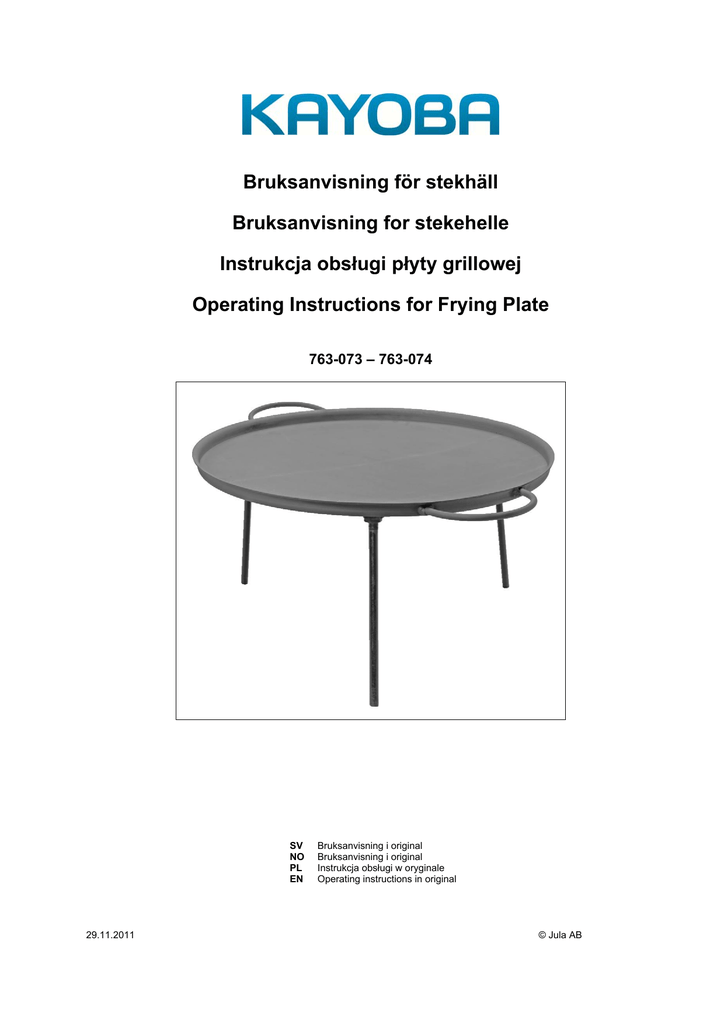 KAYOBA

Bruksanvisning för stekhäll

Bruksanvisning for stekehelle

Instrukcja obsługi płyty grillowej

Operating Instructions for Frying Plate

763-073 – 763-074

SV Bruksanvisning i original
NO Bruksanvisning i original
PL Instrukcja obsługi w oryginale
EN Operating instructions in original

29.11.2011

© Jula AB